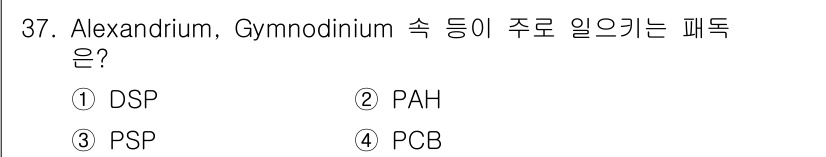 37. Alexandrium, Gymnodinium 속 등이 주로 일으키는 패독은?

① DSP
② PAH
③ PSP
④ PCB